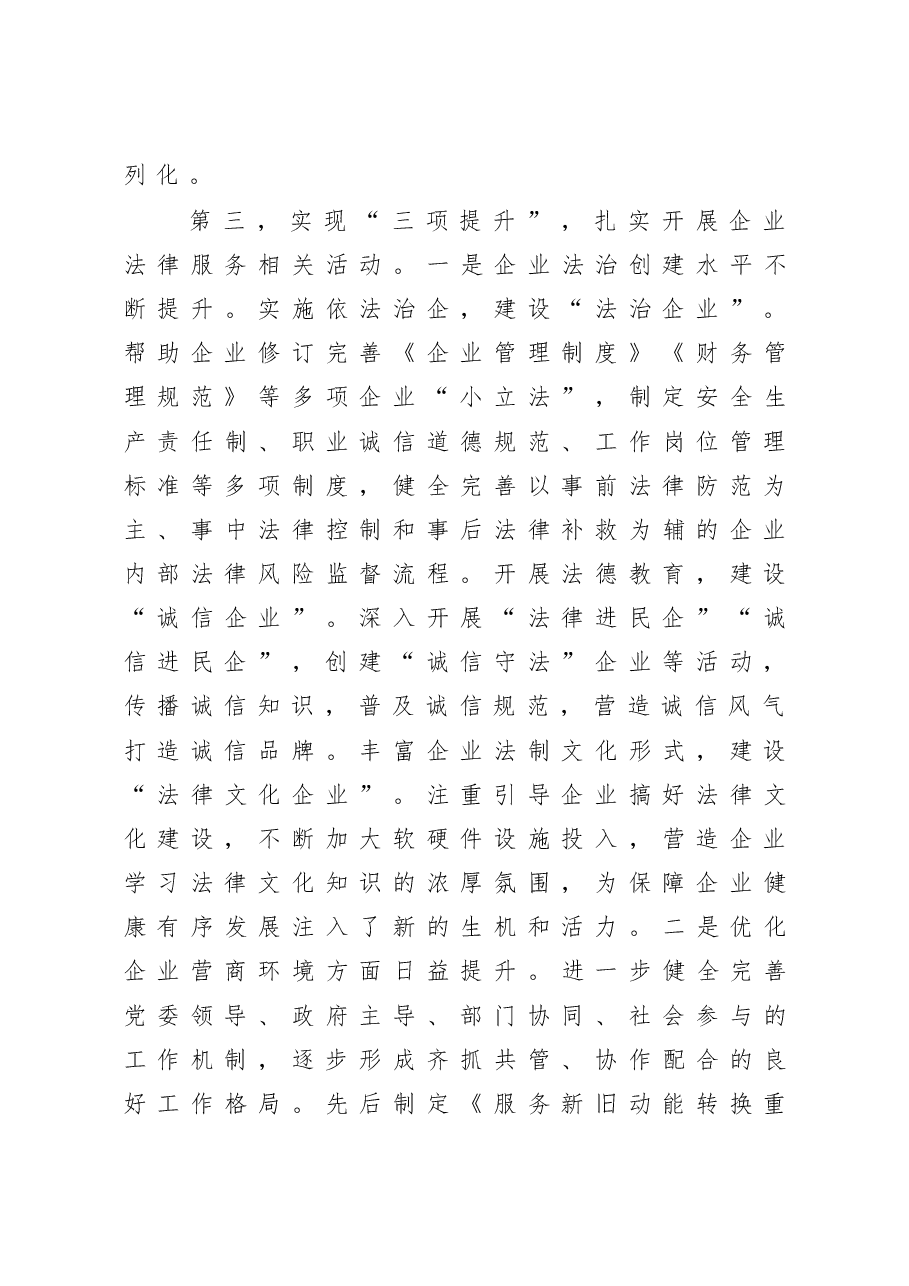 列化。

第三，实现“三项提升”，扎实开展企业法律服务相关活动。一是企业法治创建水平不断提升。实施依法治企，建设“法治企业”。帮助企业修订完善《企业管理制度》《财务管理规范》等多项企业“小立法”，制定安全生产责任制、职业诚信道德规范、工作岗位管理标准等多项制度，健全完善以事前法律防范为主、事中法律控制和事后法律补救为辅的企业内部法律风险监督流程。开展法德教育，建设“诚信企业”。深入开展“法律进民企”“诚信进民企”，创建“诚信守法”企业等活动，传播诚信知识，普及诚信规范，营造诚信风气打造诚信品牌。丰富企业法制文化形式，建设“法律文化企业”。注重引导企业搞好法律文化建设，不断加大软硬件设施投入，营造企业学习法律文化知识的浓厚氛围，为保障企业健康有序发展注入了新的生机和活力。二是优化企业营商环境方面日益提升。进一步健全完善党委领导、政府主导、部门协同、社会参与的工作机制，逐步形成齐抓共管、协作配合的良好工作格局。先后制定《服务新旧动能转换重